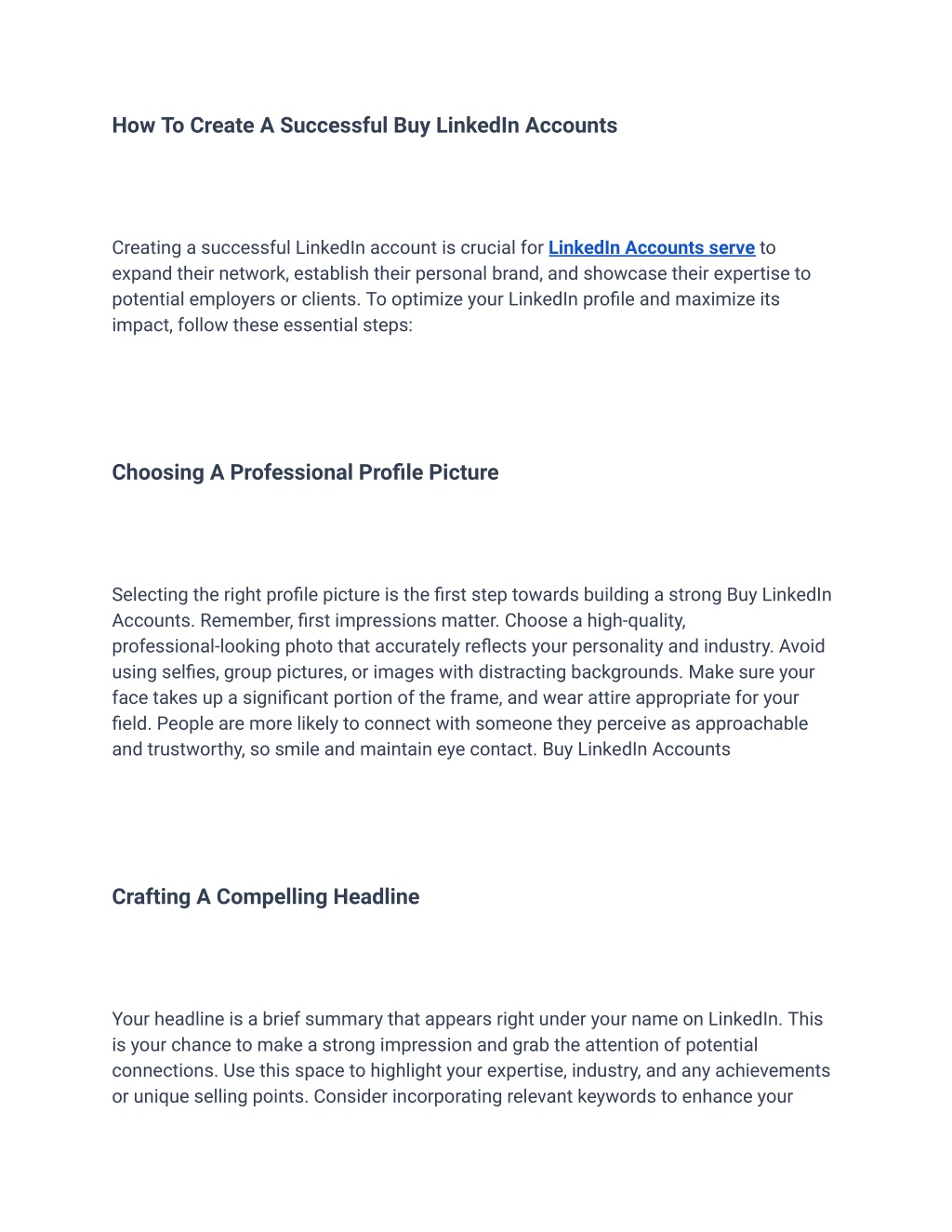 How To Create A Successful Buy LinkedIn Accounts

Creating a successful LinkedIn account is crucial for LinkedIn Accounts serve to expand their network, establish their personal brand, and showcase their expertise to potential employers or clients. To optimize your LinkedIn profile and maximize its impact, follow these essential steps:

Choosing A Professional Profile Picture

Selecting the right profile picture is the first step towards building a strong Buy LinkedIn Accounts. Remember, first impressions matter. Choose a high-quality, professional-looking photo that accurately reflects your personality and industry. Avoid using selfies, group pictures, or images with distracting backgrounds. Make sure your face takes up a significant portion of the frame, and wear attire appropriate for your field. People are more likely to connect with someone they perceive as approachable and trustworthy, so smile and maintain eye contact. Buy LinkedIn Accounts

Crafting A Compelling Headline

Your headline is a brief summary that appears right under your name on LinkedIn. This is your chance to make a strong impression and grab the attention of potential connections. Use this space to highlight your expertise, industry, and any achievements or unique selling points. Consider incorporating relevant keywords to enhance your